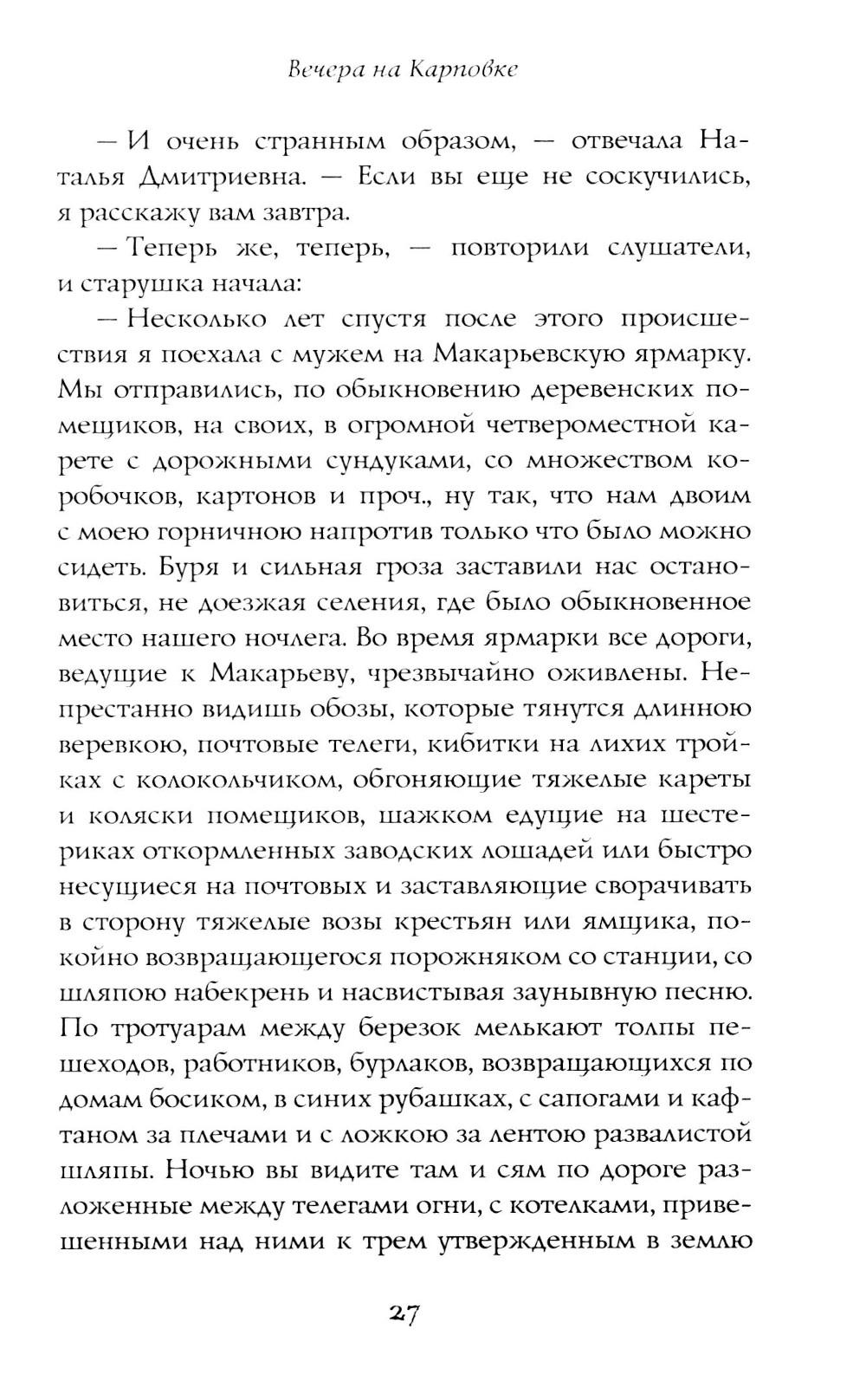 Вечера на Карповке

— И очень странным образом, — отвечала Наталья Дмитриевна. — Если вы еще не соскучились, я расскажу вам завтра.

— Теперь же, теперь, — повторили слушатели, и старушка начала:

— Несколько лет спустя после этого происшествия я поехала с мужем на Макарьевскую ярмарку. Мы отправились, по обыкновению деревенских помещиков, на своих, в огромной четвероместной карете с дорожными сундуками, со множеством коробочков, картонов и проч., ну так, что нам двоим с моею горничною напротив только что было можно сидеть. Буря и сильная гроза заставили нас остановиться, не доезжая селения, где было обыкновенное место нашего ночлега. Во время ярмарки все дороги, ведущие к Макарьеву, чрезвычайно оживлены. Непрестанно видишь обозы, которые тянутся длинною веревкою, почтовые телеги, кибитки на лихих тройках с колокольчиком, обгоняющие тяжелые кареты и коляски помещиков, шажком едущие на шестериках откормленных заводских лошадей или быстро несущиеся на почтовых и заставляющие сворачивать в сторону тяжелые возы крестьян или ямщика, покойно возвращающегося порожняком со станции, со шляпою набекрень и насвистывая заунывную песню. По тротуарам между березок мелькают толпы пешеходов, работников, бурлаков, возвращающихся по домам босиком, в синих рубашках, с сапогами и кафтаном за плечами и с ложкою за лентою развалистой шляпы. Ночью вы видите там и сям по дороге разложенные между телегами огни, с котелками, привешенными над ними к трем утвержденным в землю

27